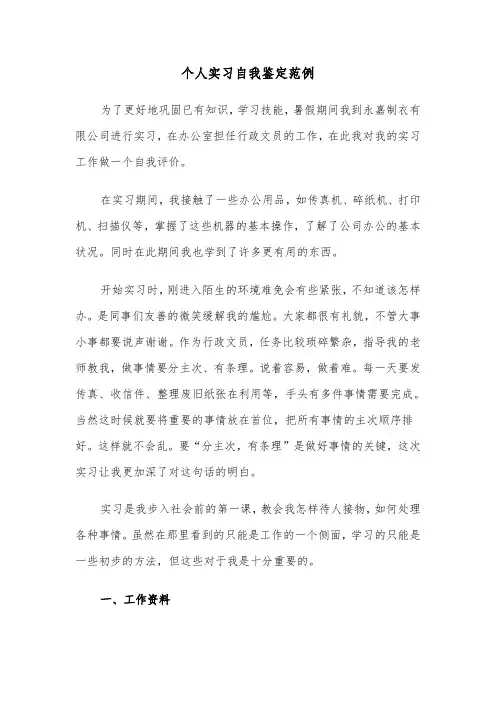 个人实习自我鉴定范例

为了更好地巩固已有知识，学习技能，暑假期间我到永嘉制衣有限公司进行实习，在办公室担任行政文员的工作，在此我对我的实习工作做一个自我评价。

在实习期间，我接触了一些办公用品，如传真机、碎纸机、打印机、扫描仪等，掌握了这些机器的基本操作，了解了公司办公的基本状况。同时在此期间我也学到了许多更有用的东西。

开始实习时，刚进入陌生的环境难免会有些紧张，不知道该怎样办。是同事们友善的微笑缓解我的尴尬。大家都很有礼貌，不管大事小事都要说声谢谢。作为行政文员，任务比较琐碎繁杂，指导我的老师教我，做事情要分主次、有条理。说着容易，做着难。每一天要发传真、收信件、整理废旧纸张在利用等，手头有多件事情需要完成。当然这时候就要将重要的事情放在首位，把所有事情的主次顺序排好。这样就不会乱。要“分主次，有条理”是做好事情的关键，这次实习让我更加深了对这句话的明白。

实习是我步入社会前的第一课，教会我怎样待人接物，如何处理各种事情。虽然在那里看到的只能是工作的一个侧面，学习的只能是一些初步的方法，但这些对于我是十分重要的。

一、工作资料